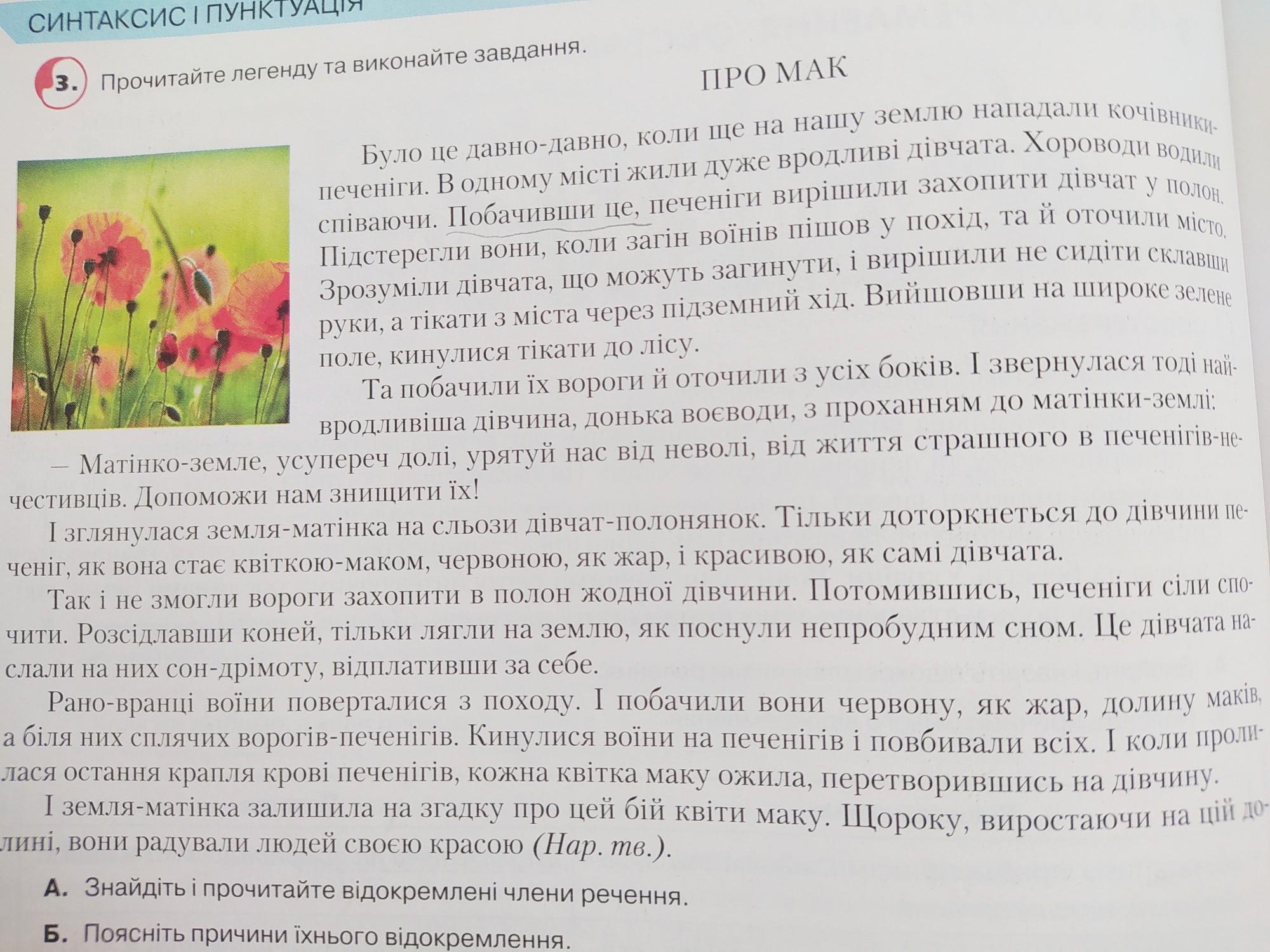 СИНТАКСИС І ПУНКТУАЦІЯ

3. Прочитайте легенду та виконайте завдання.

ПРО МАК

Було це давно-давно, коли ще на нашу землю нападали кочівники-печеніги. В одному місті жили дуже вродливі дівчата. Хороводи водили співаючи. Побачивши це, печеніги вирішили захопити дівчат у полон. Підстерегли вони, коли загін воїнів пішов у похід, та й оточили місто. Зрозуміли дівчата, що можуть загинути, і вирішили не сидіти склавши руки, а тікати з міста через підземний хід. Вийшовши на широке зелене поле, кинулися тікати до лісу.

Та побачили їх вороги й оточили з усіх боків. І звернулася тоді найвродливіша дівчина, донька воєводи, з проханням до матінки-землі:

— Матінко-земле, усупереч долі, урятуй нас від неволі, від життя страшного в печенігів-нечестивців. Допоможи нам знищити їх!

І зглянулася земля-матінка на сльози дівчат-полонянок. Тільки доторкнеться до дівчини печеніг, як вона стає квіткою-маком, червоною, як жар, і красивою, як самі дівчата.

Так і не змогли вороги захопити в полон жодної дівчини. Потомившись, печеніги сіли спочити. Розсідлавши коней, тільки лягли на землю, як поснули непробудним сном. Це дівчата наслали на них сон-дрімоту, відплативши за себе.

Рано-вранці воїни поверталися з походу. І побачили вони червону, як жар, долину маків, а біля них сплячих ворогів-печенігів. Кинулися воїни на печенігів і повбивали всіх. І коли пролилася остання крапля крові печенігів, кожна квітка маку ожила, перетворившись на дівчину.

І земля-матінка залишила на згадку про цей бій квіти маку. Щороку, виростаючи на цій долині, вони радували людей своєю красою (Нар. тв.).

А. Знайдіть і прочитайте відокремлені члени речення.

Б. Поясніть причини їхнього відокремлення.